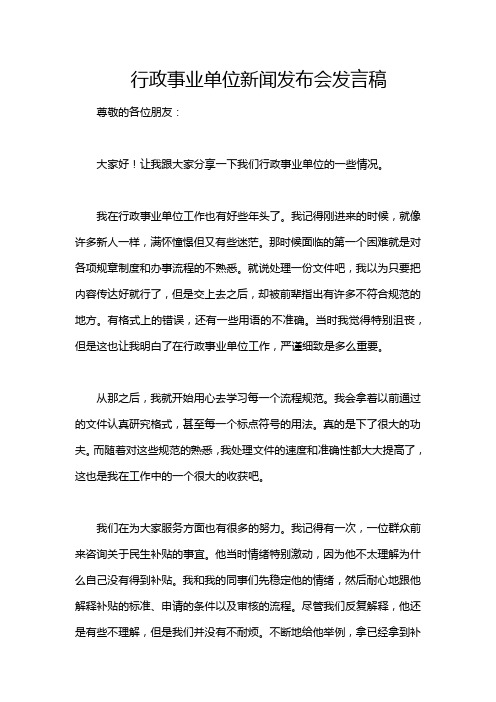 行政事业单位新闻发布会发言稿

尊敬的各位朋友：

大家好！让我跟大家分享一下我们行政事业单位的一些情况。

我在行政事业单位工作也有好些年头了。我记得刚进来的时候，就像许多新人一样，满怀憧憬但又有些迷茫。那时候面临的第一个困难就是对各项规章制度和办事流程的不熟悉。就说处理一份文件吧，我以为只要把内容传达好就行了，但是交上去之后，却被前辈指出有许多不符合规范的地方。有格式上的错误，还有一些用语的不准确。当时我觉得特别沮丧，但是这也让我明白了在行政事业单位工作，严谨细致是多么重要。

从那之后，我就开始用心去学习每一个流程规范。我会拿着以前通过的文件认真研究格式，甚至每一个标点符号的用法。真的是下了很大的功夫。而随着对这些规范的熟悉，我处理文件的速度和准确性都大大提高了，这也是我在工作中的一个很大的收获吧。

我们在为大家服务方面也有很多的努力。我记得有一次，一位群众前来咨询关于民生补贴的事宜。他当时情绪特别激动，因为他不太理解为什么自己没有得到补贴。我和我的同事们先稳定他的情绪，然后耐心地跟他解释补贴的标准、申请的条件以及审核的流程。尽管我们反复解释，他还是有些不理解，但是我们并没有不耐烦。不断地给他举例，拿已经拿到补